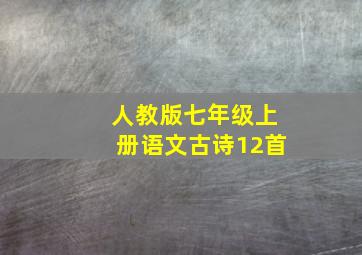 人教版七年级上册语文古诗12首